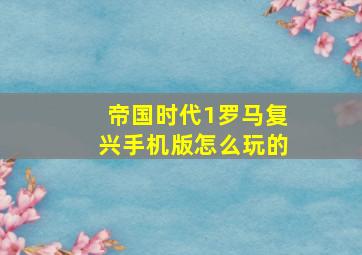 帝国时代1罗马复兴手机版怎么玩的